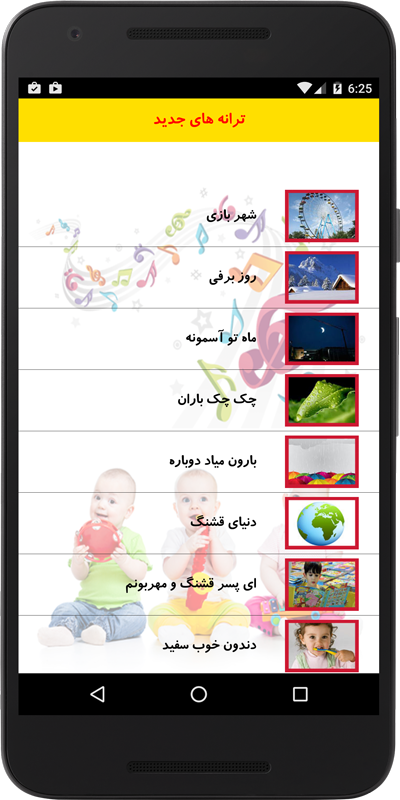 6:25

ترانه های جدید

شهر بازی

روز برفی

ماه تو آسمونه

چک چک باران

بارون میاد دوباره

دنیای قشنگ

ای پسر قشنگ و مهربونم

دندون خوب سفید